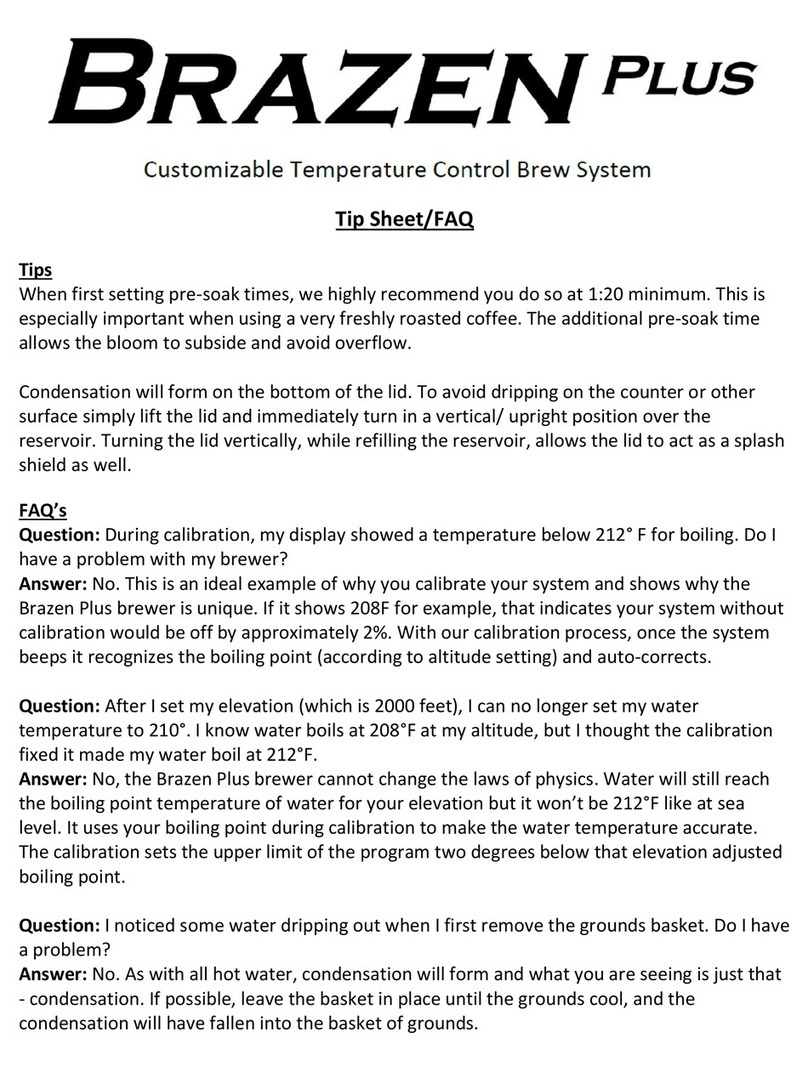 BRAZEN PLUS

Customizable Temperature Control Brew System

Tip Sheet/FAQ

Tips
When first setting pre-soak times, we highly recommend you do so at 1:20 minimum. This is especially important when using a very freshly roasted coffee. The additional pre-soak time allows the bloom to subside and avoid overflow.

Condensation will form on the bottom of the lid. To avoid dripping on the counter or other surface simply lift the lid and immediately turn in a vertical/ upright position over the reservoir. Turning the lid vertically, while refilling the reservoir, allows the lid to act as a splash shield as well.

FAQ's
Question: During calibration, my display showed a temperature below 212° F for boiling. Do I have a problem with my brewer?
Answer: No. This is an ideal example of why you calibrate your system and shows why the Brazen Plus brewer is unique. If it shows 208F for example, that indicates your system without calibration would be off by approximately 2%. With our calibration process, once the system beeps it recognizes the boiling point (according to altitude setting) and auto-corrects.

Question: After I set my elevation (which is 2000 feet), I can no longer set my water temperature to 210°. I know water boils at 208°F at my altitude, but I thought the calibration fixed it made my water boil at 212°F.
Answer: No, the Brazen Plus brewer cannot change the laws of physics. Water will still reach the boiling point temperature of water for your elevation but it won't be 212°F like at sea level. It uses your boiling point during calibration to make the water temperature accurate. The calibration sets the upper limit of the program two degrees below that elevation adjusted boiling point.

Question: I noticed some water dripping out when I first remove the grounds basket. Do I have a problem?
Answer: No. As with all hot water, condensation will form and what you are seeing is just that - condensation. If possible, leave the basket in place until the grounds cool, and the condensation will have fallen into the basket of grounds.